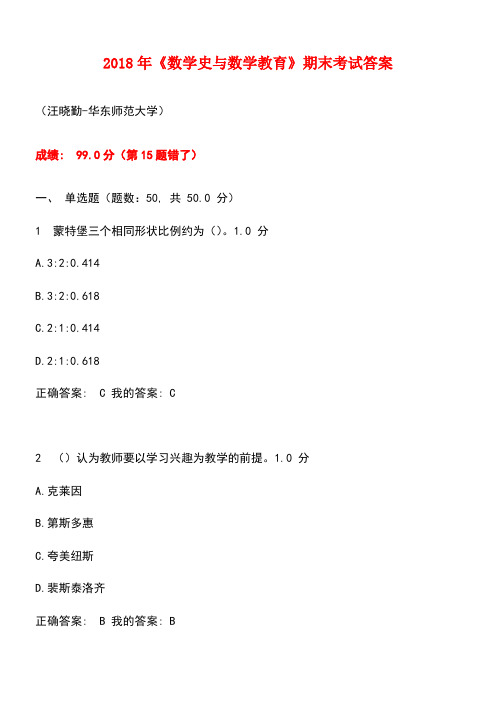 2018年《数学史与数学教育》期末考试答案

（汪晓勤-华东师范大学）

成绩： 99.0分（第15题错了）

一、 单选题（题数：50，共 50.0 分）

1 蒙特堡三个相同形状比例约为（）。1.0 分

A.3:2:0.414

B.3:2:0.618

C.2:1:0.414

D.2:1:0.618

正确答案： C 我的答案：C

2 （）认为教师要以学习兴趣为教学的前提。1.0 分

A.克莱因

B.第斯多惠

C.夸美纽斯

D.裴斯泰洛齐

正确答案： B 我的答案：B